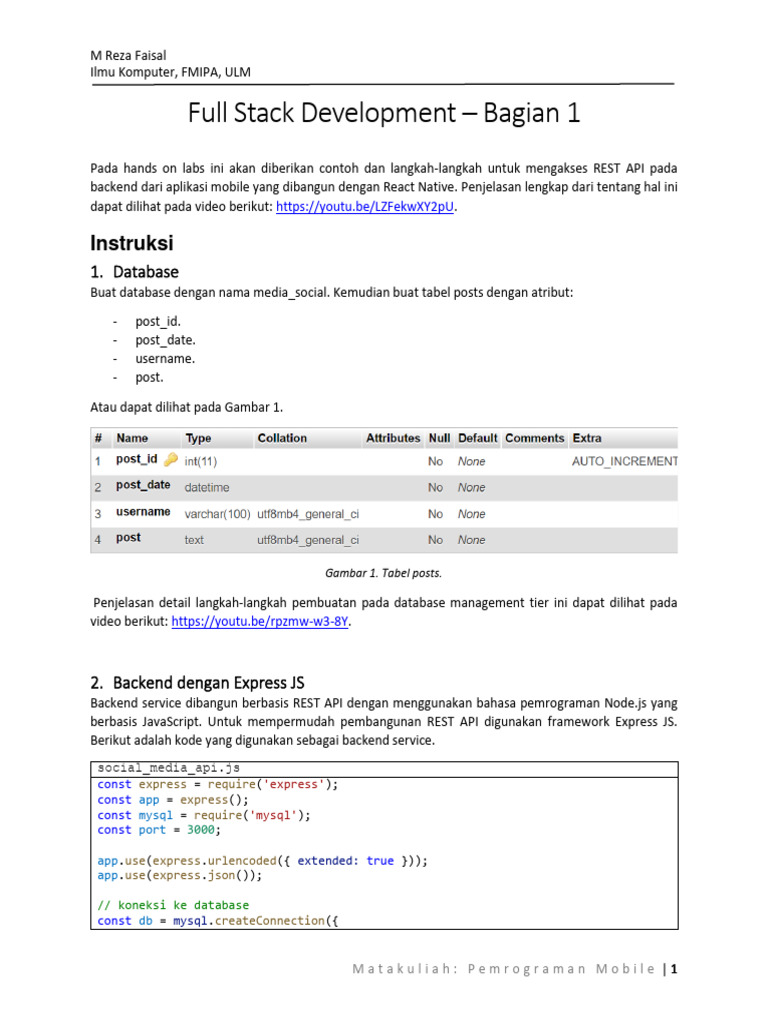 M Reza Faisal
Ilmu Komputer, FMIPA, ULM

Full Stack Development – Bagian 1

Pada hands on labs ini akan diberikan contoh dan langkah-langkah untuk mengakses REST API pada backend dari aplikasi mobile yang dibangun dengan React Native. Penjelasan lengkap dari tentang hal ini dapat dilihat pada video berikut: https://youtu.be/LZFekwXY2pU.

Instruksi

1. Database

Buat database dengan nama media_social. Kemudian buat tabel posts dengan atribut:

- post_id.
- post_date.
- username.
- post.

Atau dapat dilihat pada Gambar 1.

| # | Name | Type | Collation | Attributes | Null | Default | Comments | Extra |
|---|---|---|---|---|---|---|---|---|
| 1 | post_id | int(11) | | | No | None | | AUTO_INCREMENT |
| 2 | post_date | datetime | | | No | None | | |
| 3 | username | varchar(100) | utf8mb4_general_ci | | No | None | | |
| 4 | post | text | utf8mb4_general_ci | | No | None | | |

Gambar 1. Tabel posts.

Penjelasan detail langkah-langkah pembuatan pada database management tier ini dapat dilihat pada video berikut: https://youtu.be/rpzmw-w3-8Y.

2. Backend dengan Express JS

Backend service dibangun berbasis REST API dengan menggunakan bahasa pemrograman Node.js yang berbasis JavaScript. Untuk mempermudah pembangunan REST API digunakan framework Express JS. Berikut adalah kode yang digunakan sebagai backend service.

social_media_api.js
const express = require('express');
const app = express();
const mysql = require('mysql');
const port = 3000;

app.use(express.urlencoded({ extended: true }));
app.use(express.json());

// koneksi ke database
const db = mysql.createConnection({

Matakuliah: Pemrograman Mobile | 1